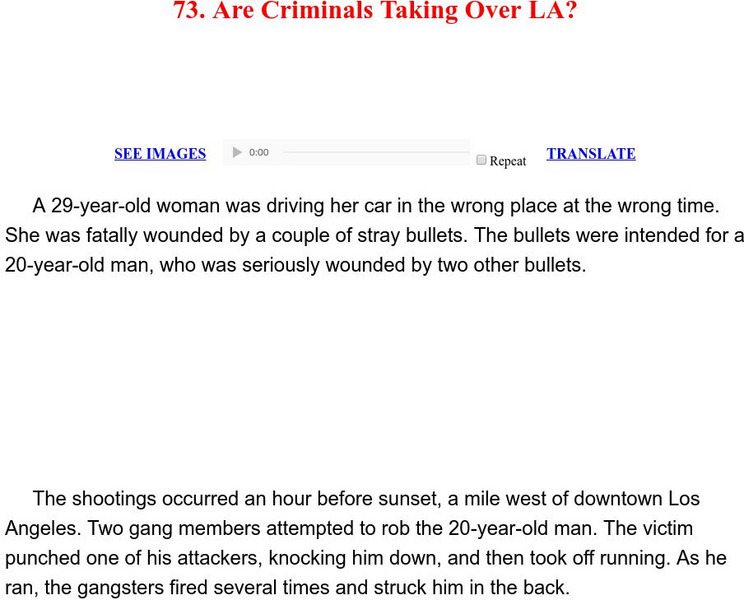 73. Are Criminals Taking Over LA?

SEE IMAGES 0:00 Repeat TRANSLATE

A 29-year-old woman was driving her car in the wrong place at the wrong time. She was fatally wounded by a couple of stray bullets. The bullets were intended for a 20-year-old man, who was seriously wounded by two other bullets.

The shootings occurred an hour before sunset, a mile west of downtown Los Angeles. Two gang members attempted to rob the 20-year-old man. The victim punched one of his attackers, knocking him down, and then took off running. As he ran, the gangsters fired several times and struck him in the back.